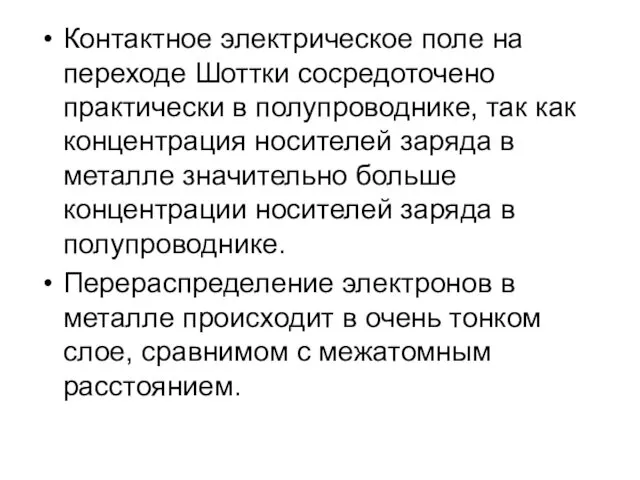 • Контактное электрическое поле на переходе Шоттки сосредоточено практически в полупроводнике, так как концентрация носителей заряда в металле значительно больше концентрации носителей заряда в полупроводнике.

• Перераспределение электронов в металле происходит в очень тонком слое, сравнимом с межатомным расстоянием.